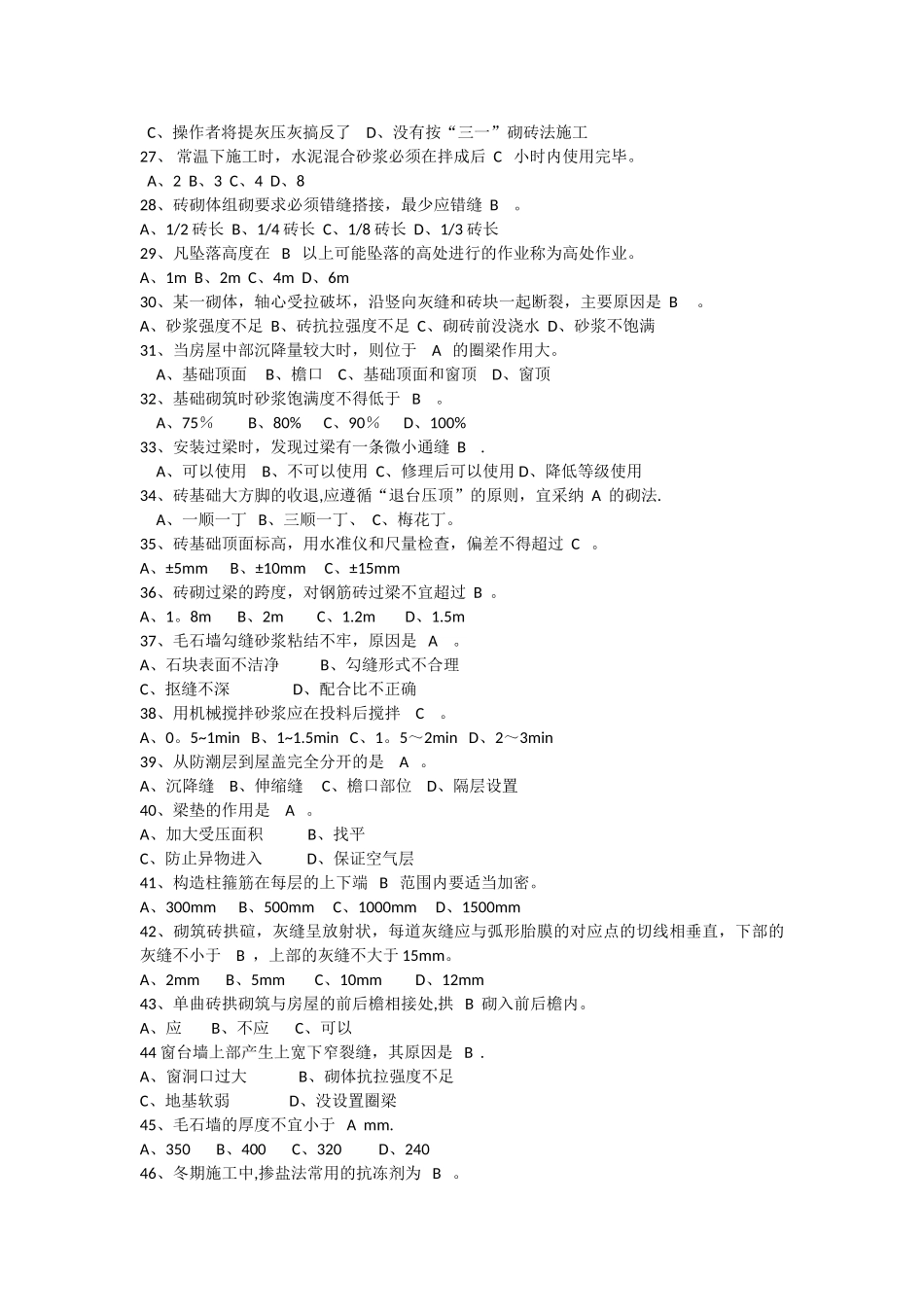 C、操作者将提灰压灰搞反了　D、没有按“三一”砌砖法施工
27、 常温下施工时，水泥混合砂浆必须在拌成后 C 小时内使用完毕。
A、2 B、3 C、4 D、8
28、砖砌体组砌要求必须错缝搭接，最少应错缝 B 。
A、1/2 砖长 B、1/4 砖长 C、1/8 砖长 D、1/3 砖长
29、凡坠落高度在 B 以上可能坠落的高处进行的作业称为高处作业。
A、1m B、2m C、4m D、6m
30、某一砌体，轴心受拉破坏，沿竖向灰缝和砖块一起断裂，主要原因是 B 。
A、砂浆强度不足 B、砖抗拉强度不足 C、砌砖前没浇水 D、砂浆不饱满
31、当房屋中部沉降量较大时，则位于 A 的圈梁作用大。
A、基础顶面 B、檐口 C、基础顶面和窗顶 D、窗顶
32、基础砌筑时砂浆饱满度不得低于 B 。
A、75％ B、80% C、90％ D、100%
33、安装过梁时，发现过梁有一条微小通缝 B .
A、可以使用 B、不可以使用 C、修理后可以使用 D、降低等级使用
34、砖基础大方脚的收退,应遵循“退台压顶”的原则，宜采纳 A 的砌法.
A、一顺一丁 B、三顺一丁、 C、梅花丁。
35、砖基础顶面标高，用水准仪和尺量检查，偏差不得超过 C 。
A、±5mm B、±10mm C、±15mm
36、砖砌过梁的跨度，对钢筋砖过梁不宜超过 B 。
A、1。8m B、2m C、1.2m D、1.5m
37、毛石墙勾缝砂浆粘结不牢，原因是 A 。
A、石块表面不洁净 B、勾缝形式不合理
C、抠缝不深 D、配合比不正确
38、用机械搅拌砂浆应在投料后搅拌 C 。
A、0。5~1min B、1~1.5min C、1。5～2min D、2～3min
39、从防潮层到屋盖完全分开的是 A 。
A、沉降缝 B、伸缩缝 C、檐口部位 D、隔层设置
40、梁垫的作用是 A 。
A、加大受压面积 B、找平
C、防止异物进入 D、保证空气层
41、构造柱箍筋在每层的上下端 B 范围内要适当加密。
A、300mm B、500mm C、1000mm D、1500mm
42、砌筑砖拱碹，灰缝呈放射状，每道灰缝应与弧形胎膜的对应点的切线相垂直，下部的灰缝不小于 B ，上部的灰缝不大于 15mm。
A、2mm B、5mm C、10mm D、12mm
43、单曲砖拱砌筑与房屋的前后檐相接处,拱 B 砌入前后檐内。
A、应 B、不应 C、可以
44 窗台墙上部产生上宽下窄裂缝，其原因是 B .
A、窗洞口过大 B、砌体抗拉强度不足
C、地基软弱 D、没设置圈梁
45、毛石墙的厚度不宜小于 A mm.
A、350 B、400 C、320 D、240
46、冬期施工中,掺盐法常用的抗冻剂为 B 。